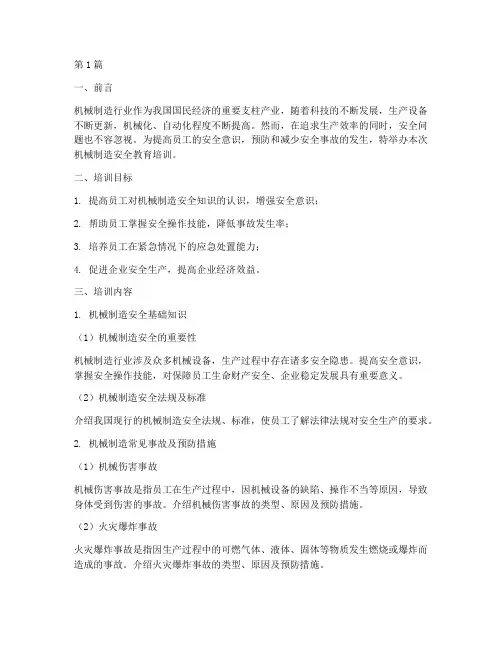 第1篇

一、前言

机械制造行业作为我国国民经济的重要支柱产业，随着科技的不断发展，生产设备不断更新，机械化、自动化程度不断提高。然而，在追求生产效率的同时，安全问题也不容忽视。为提高员工的安全意识，预防和减少安全事故的发生，特举办本次机械制造安全教育培训。

二、培训目标

1. 提高员工对机械制造安全知识的认识，增强安全意识；

2. 帮助员工掌握安全操作技能，降低事故发生率；

3. 培养员工在紧急情况下的应急处置能力；

4. 促进企业安全生产，提高企业经济效益。

三、培训内容

1. 机械制造安全基础知识

（1）机械制造安全的重要性

机械制造行业涉及众多机械设备，生产过程中存在诸多安全隐患。提高安全意识，掌握安全操作技能，对保障员工生命财产安全、企业稳定发展具有重要意义。

（2）机械制造安全法规及标准

介绍我国现行的机械制造安全法规、标准，使员工了解法律法规对安全生产的要求。

2. 机械制造常见事故及预防措施

（1）机械伤害事故

机械伤害事故是指员工在生产过程中，因机械设备的缺陷、操作不当等原因，导致身体受到伤害的事故。介绍机械伤害事故的类型、原因及预防措施。

（2）火灾爆炸事故

火灾爆炸事故是指因生产过程中的可燃气体、液体、固体等物质发生燃烧或爆炸而造成的事故。介绍火灾爆炸事故的类型、原因及预防措施。